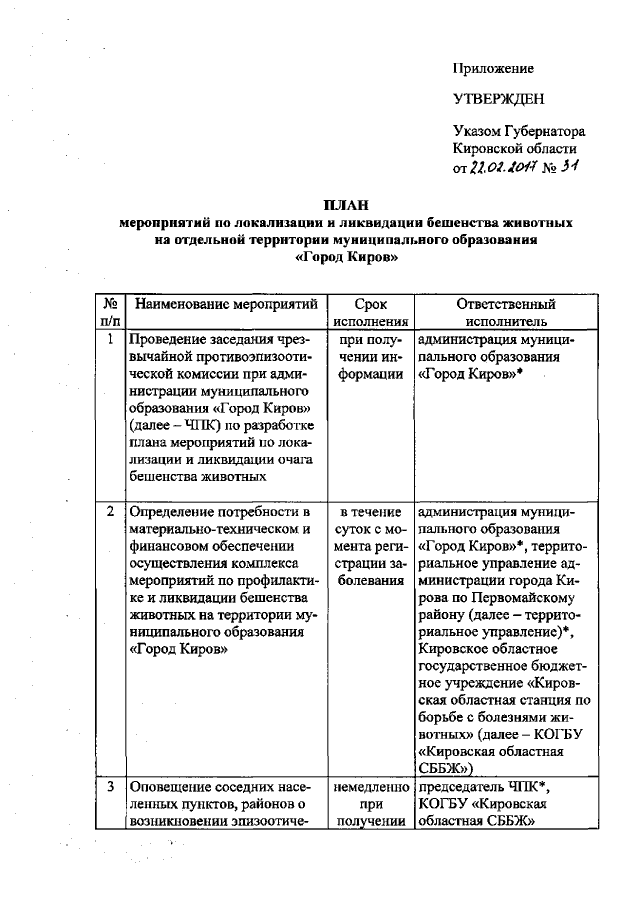 Приложение

УТВЕРЖДЕН

Указом Губернатора Кировской области от 22.02.2017 № 31

ПЛАН
мероприятий по локализации и ликвидации бешенства животных на отдельной территории муниципального образования «Город Киров»

| № п/п | Наименование мероприятий | Срок исполнения | Ответственный исполнитель |
|---|---|---|---|
| 1 | Проведение заседания чрезвычайной противоэпизоотической комиссии при администрации муниципального образования «Город Киров» (далее – ЧПК) по разработке плана мероприятий по локализации и ликвидации очага бешенства животных | при получении информации | администрация муниципального образования «Город Киров»* |
| 2 | Определение потребности в материально-техническом и финансовом обеспечении осуществления комплекса мероприятий по профилактике и ликвидации бешенства животных на территории муниципального образования «Город Киров» | в течение суток с момента регистрации заболевания | администрация муниципального образования «Город Киров»*, территориальное управление администрации города Кирова по Первомайскому району (далее – территориальное управление)*, Кировское областное государственное бюджетное учреждение «Кировская областная станция по борьбе с болезнями животных» (далее – КОГБУ «Кировская областная СББЖ») |
| 3 | Оповещение соседних населенных пунктов, районов о возникновении эпизоотиче- | немедленно при получении | председатель ЧПК*, КОГБУ «Кировская областная СББЖ» |